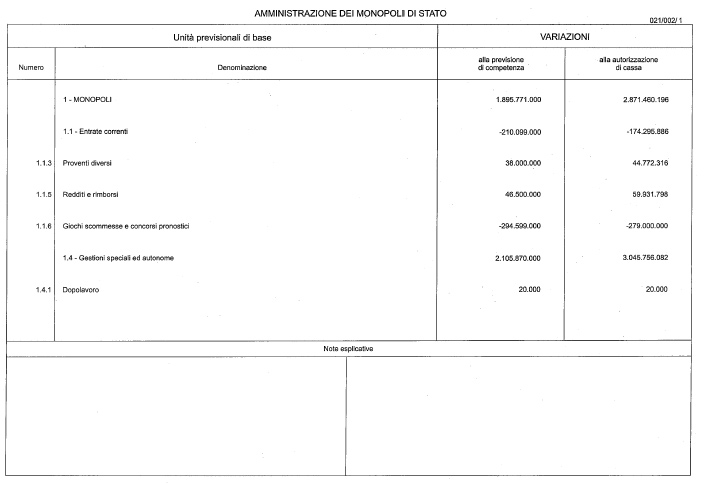 AMMINISTRAZIONE DEI MONOPOLI DI STATO

021/002/ 1

| Unità previsionali di base | | VARIAZIONI | |
|---|---|---|---|
| Numero | Denominazione | alla previsione di competenza | alla autorizzazione di cassa |
| | 1 - MONOPOLI | 1.895.771.000 | 2.871.460.196 |
| | 1.1 - Entrate correnti | -210.099.000 | -174.295.886 |
| 1.1.3 | Proventi diversi | 38.000.000 | 44.772.316 |
| 1.1.5 | Redditi e rimborsi | 46.500.000 | 59.931.798 |
| 1.1.6 | Giochi scommesse e concorsi pronostici | -294.599.000 | -279.000.000 |
| | 1.4 - Gestioni speciali ed autonome | 2.105.870.000 | 3.045.756.082 |
| 1.4.1 | Dopolavoro | 20.000 | 20.000 |

Note esplicative